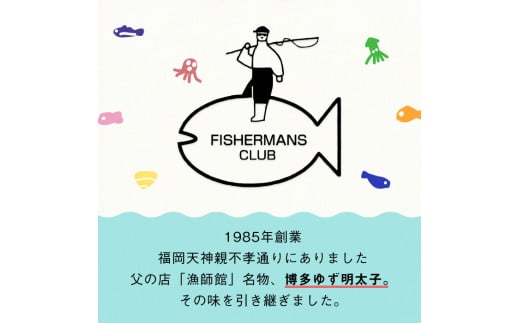 FISHERMANS
CLUB

1985年創業
福岡天神親不孝通りにありました
父の店「漁師館」名物、博多ゆず明太子。
その味を引き継ぎました。